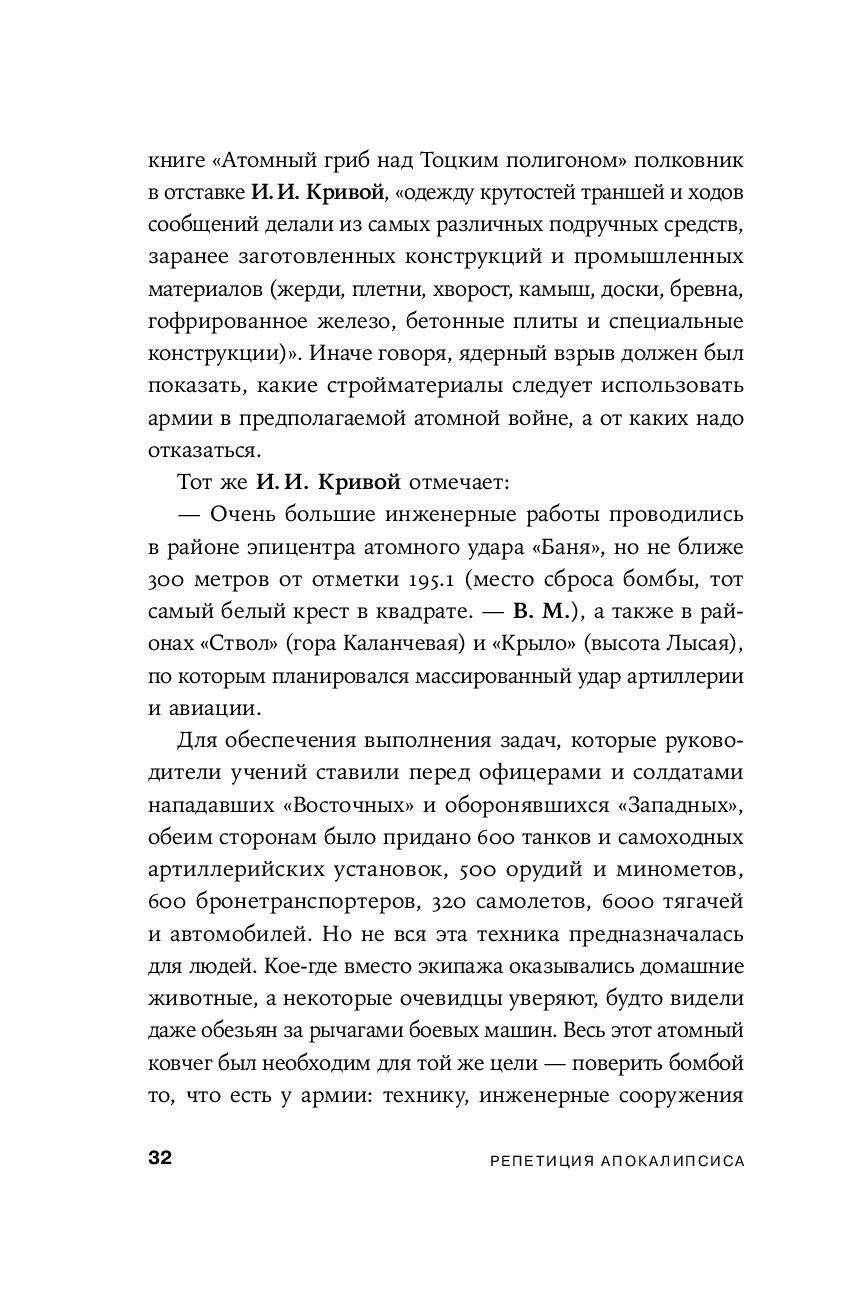 книге «Атомный гриб над Тоцким полигоном» полковник в отставке И. И. Кривой, «одежду крутостей траншей и ходов сообщений делали из самых различных подручных средств, заранее заготовленных конструкций и промышленных материалов (жерди, плетни, хворост, камыш, доски, бревна, гофрированное железо, бетонные плиты и специальные конструкции)». Иначе говоря, ядерный взрыв должен был показать, какие стройматериалы следует использовать армии в предполагаемой атомной войне, а от каких надо отказаться.

Тот же И. И. Кривой отмечает:

— Очень большие инженерные работы проводились в районе эпицентра атомного удара «Баня», но не ближе 300 метров от отметки 195.1 (место сброса бомбы, тот самый белый крест в квадрате. — В. М.), а также в районах «Ствол» (гора Каланчевая) и «Крыло» (высота Лысая), по которым планировался массированный удар артиллерии и авиации.

Для обеспечения выполнения задач, которые руководители учений ставили перед офицерами и солдатами нападавших «Восточных» и оборонявшихся «Западных», обеим сторонам было придано 600 танков и самоходных артиллерийских установок, 500 орудий и минометов, 600 бронетранспортеров, 320 самолетов, 6000 тягачей и автомобилей. Но не вся эта техника предназначалась для людей. Кое-где вместо экипажа оказывались домашние животные, а некоторые очевидцы уверяют, будто видели даже обезьян за рычагами боевых машин. Весь этот атомный ковчег был необходим для той же цели — поверить бомбой то, что есть у армии: технику, инженерные сооружения

32 РЕПЕТИЦИЯ АПОКАЛИПСИСА